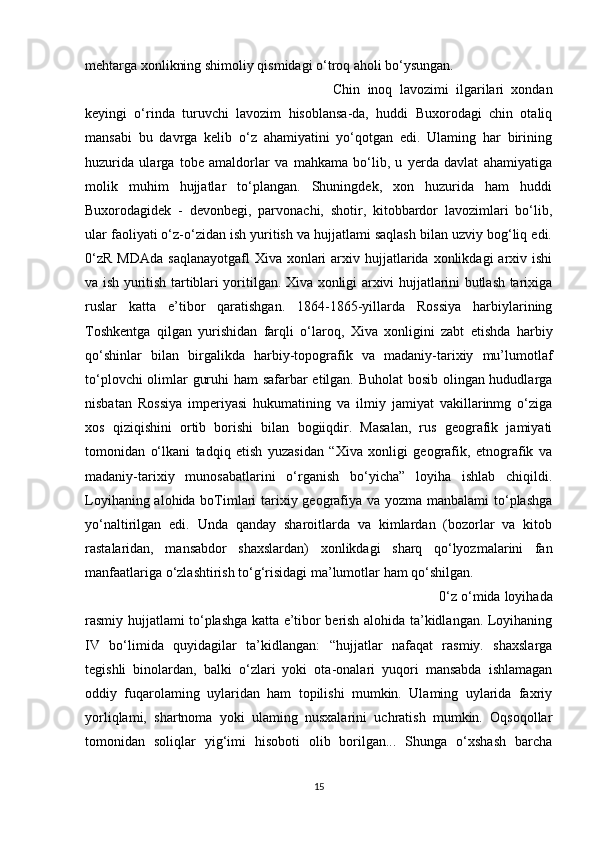 mehtarga xonlikning shimoliy qismidagi o‘troq aholi bo‘ysungan.

Chin inoq lavozimi ilgarilari xondan keyingi o‘rinda turuvchi lavozim hisoblansa-da, huddi Buxorodagi chin otaliq mansabi bu davrga kelib o‘z ahamiyatini yo‘qotgan edi. Ulaming har birining huzurida ularga tobe amaldorlar va mahkama bo‘lib, u yerda davlat ahamiyatiga molik muhim hujjatlar to‘plangan. Shuningdek, xon huzurida ham huddi Buxorodagidek - devonbegi, parvonachi, shotir, kitobbardor lavozimlari bo‘lib, ular faoliyati o‘z-o‘zidan ish yuritish va hujjatlami saqlash bilan uzviy bog‘liq edi. 0‘zR MDAda saqlanayotgafl Xiva xonlari arxiv hujjatlarida xonlikdagi arxiv ishi va ish yuritish tartiblari yoritilgan. Xiva xonligi arxivi hujjatlarini butlash tarixiga ruslar katta e’tibor qaratishgan. 1864-1865-yillarda Rossiya harbiylarining Toshkentga qilgan yurishidan farqli o‘laroq, Xiva xonligini zabt etishda harbiy qo‘shinlar bilan birgalikda harbiy-topografik va madaniy-tarixiy mu’lumotlaf to‘plovchi olimlar guruhi ham safarbar etilgan. Buholat bosib olingan hududlarga nisbatan Rossiya imperiyasi hukumatining va ilmiy jamiyat vakillarinmg o‘ziga xos qiziqishini ortib borishi bilan bogiiqdir. Masalan, rus geografik jamiyati tomonidan o‘lkani tadqiq etish yuzasidan “Xiva xonligi geografik, etnografik va madaniy-tarixiy munosabatlarini o‘rganish bo‘yicha” loyiha ishlab chiqildi. Loyihaning alohida boTimlari tarixiy geografiya va yozma manbalami to‘plashga yo‘naltirilgan edi. Unda qanday sharoitlarda va kimlardan (bozorlar va kitob rastalaridan, mansabdor shaxslardan) xonlikdagi sharq qo‘lyozmalarini fan manfaatlariga o‘zlashtirish to‘g‘risidagi ma’lumotlar ham qo‘shilgan.

0‘z o‘mida loyihada rasmiy hujjatlami to‘plashga katta e’tibor berish alohida ta’kidlangan. Loyihaning IV bo‘limida quyidagilar ta’kidlangan: “hujjatlar nafaqat rasmiy. shaxslarga tegishli binolardan, balki o‘zlari yoki ota-onalari yuqori mansabda ishlamagan oddiy fuqarolaming uylaridan ham topilishi mumkin. Ulaming uylarida faxriy yorliqlami, shartnoma yoki ulaming nusxalarini uchratish mumkin. Oqsoqollar tomonidan soliqlar yig‘imi hisoboti olib borilgan... Shunga o‘xshash barcha

15